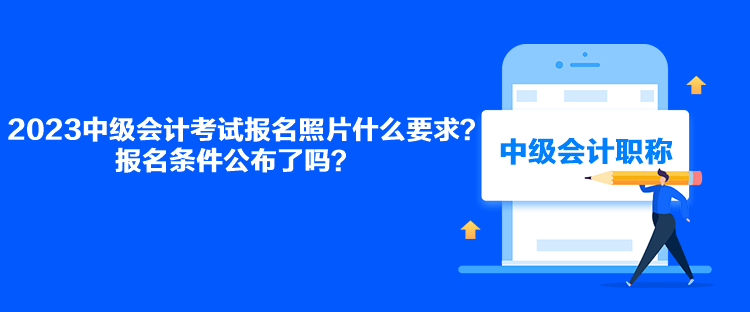 2023中级会计考试报名照片什么要求？
报名条件公布了吗？

中级会计职称